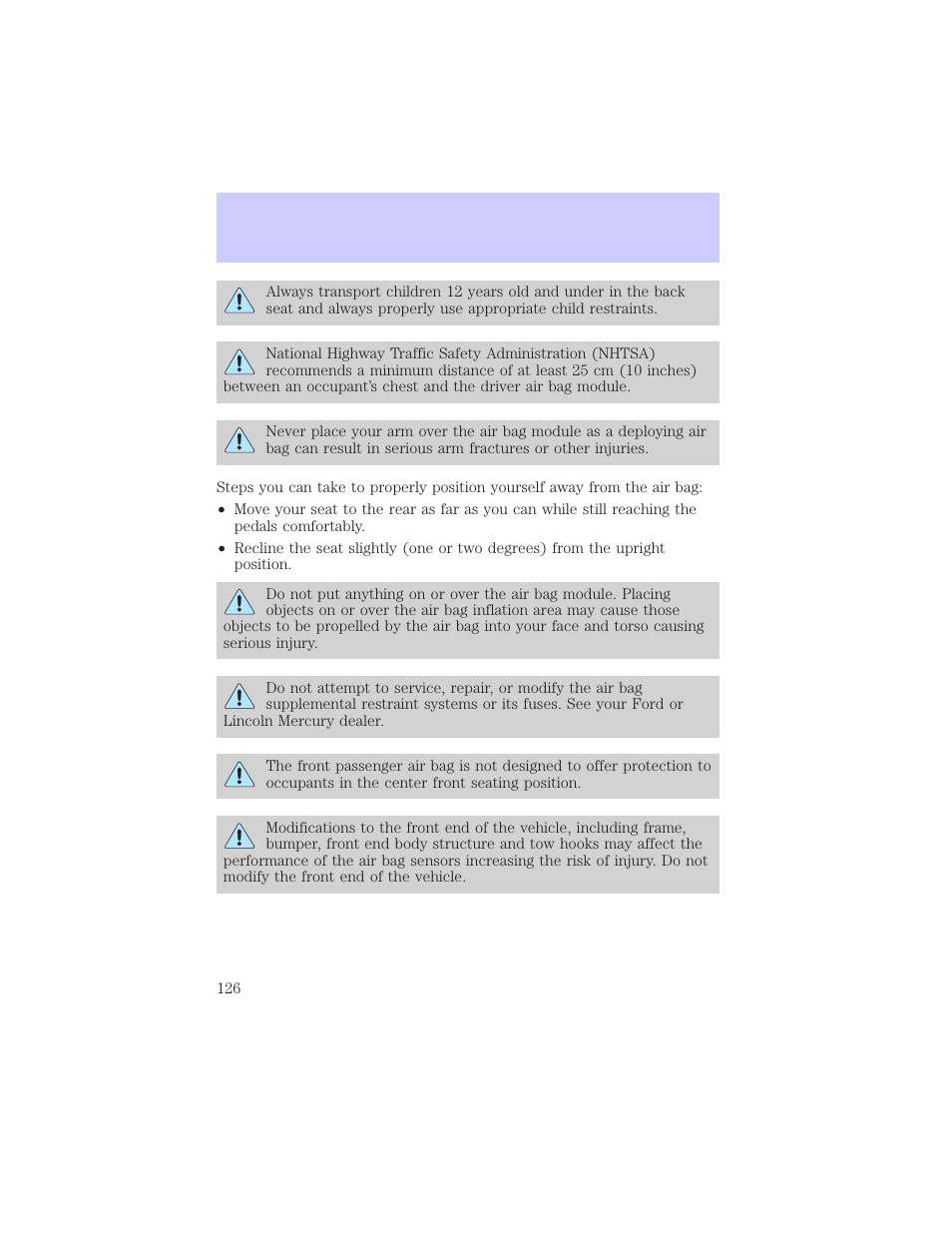 Always transport children 12 years old and under in the back seat and always properly use appropriate child restraints.

National Highway Traffic Safety Administration (NHTSA) recommends a minimum distance of at least 25 cm (10 inches) between an occupant's chest and the driver air bag module.

Never place your arm over the air bag module as a deploying air bag can result in serious arm fractures or other injuries.

Steps you can take to properly position yourself away from the air bag:

• Move your seat to the rear as far as you can while still reaching the pedals comfortably.

• Recline the seat slightly (one or two degrees) from the upright position.

Do not put anything on or over the air bag module. Placing objects on or over the air bag inflation area may cause those objects to be propelled by the air bag into your face and torso causing serious injury.

Do not attempt to service, repair, or modify the air bag supplemental restraint systems or its fuses. See your Ford or Lincoln Mercury dealer.

The front passenger air bag is not designed to offer protection to occupants in the center front seating position.

Modifications to the front end of the vehicle, including frame, bumper, front end body structure and tow hooks may affect the performance of the air bag sensors increasing the risk of injury. Do not modify the front end of the vehicle.

126